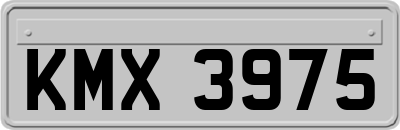 KMX 3975